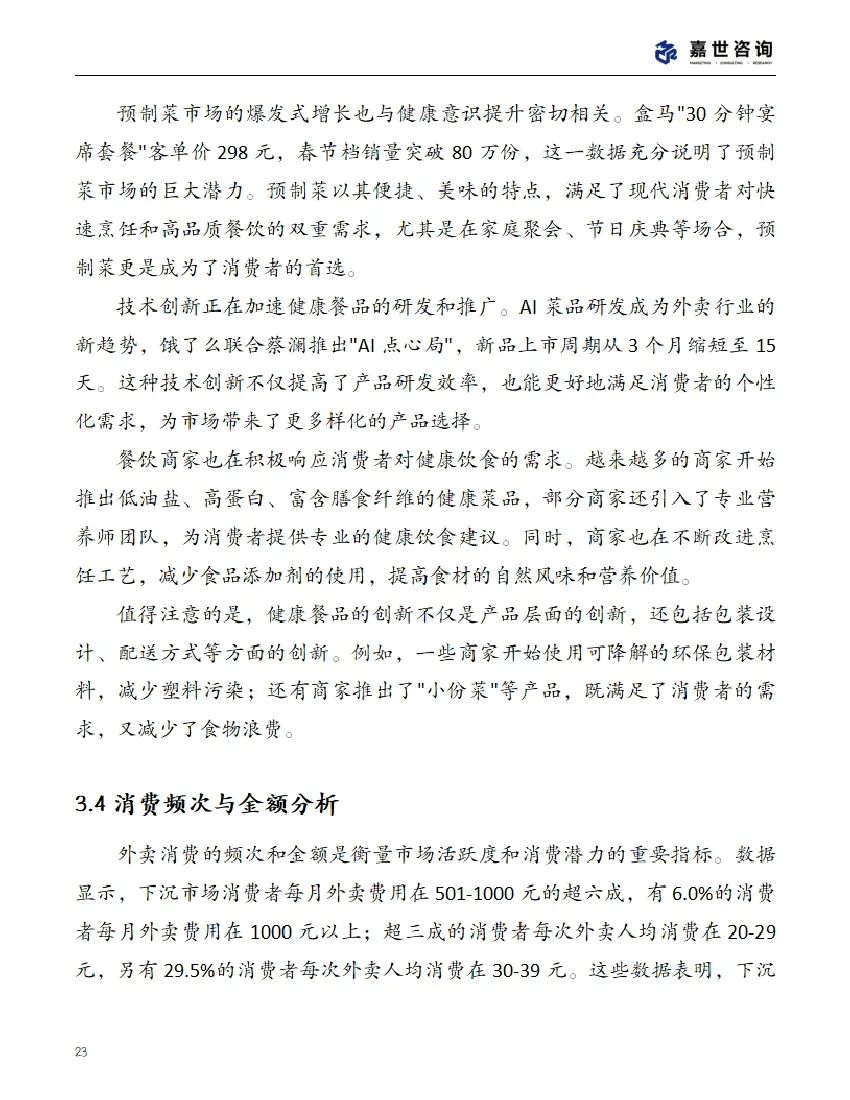 嘉世咨询
MARKETING | CONSULTING | RESEARCH

预制菜市场的爆发式增长也与健康意识提升密切相关。盒马"30 分钟宴席套餐"客单价 298 元，春节档销量突破 80 万份，这一数据充分说明了预制菜市场的巨大潜力。预制菜以其便捷、美味的特点，满足了现代消费者对快速烹饪和高品质餐饮的双重需求，尤其是在家庭聚会、节日庆典等场合，预制菜更是成为了消费者的首选。

技术创新正在加速健康餐品的研发和推广。AI 菜品研发成为外卖行业的新趋势，饿了么联合蔡澜推出"AI 点心局"，新品上市周期从 3 个月缩短至 15 天。这种技术创新不仅提高了产品研发效率，也能更好地满足消费者的个性化需求，为市场带来了更多样化的产品选择。

餐饮商家也在积极响应消费者对健康饮食的需求。越来越多的商家开始推出低油盐、高蛋白、富含膳食纤维的健康菜品，部分商家还引入了专业营养师团队，为消费者提供专业的健康饮食建议。同时，商家也在不断改进烹饪工艺，减少食品添加剂的使用，提高食材的自然风味和营养价值。

值得注意的是，健康餐品的创新不仅是产品层面的创新，还包括包装设计、配送方式等方面的创新。例如，一些商家开始使用可降解的环保包装材料，减少塑料污染；还有商家推出了"小份菜"等产品，既满足了消费者的需求，又减少了食物浪费。

3.4 消费频次与金额分析

外卖消费的频次和金额是衡量市场活跃度和消费潜力的重要指标。数据显示，下沉市场消费者每月外卖费用在 501-1000 元的超六成，有 6.0%的消费者每月外卖费用在 1000 元以上；超三成的消费者每次外卖人均消费在 20-29 元，另有 29.5%的消费者每次外卖人均消费在 30-39 元。这些数据表明，下沉

23